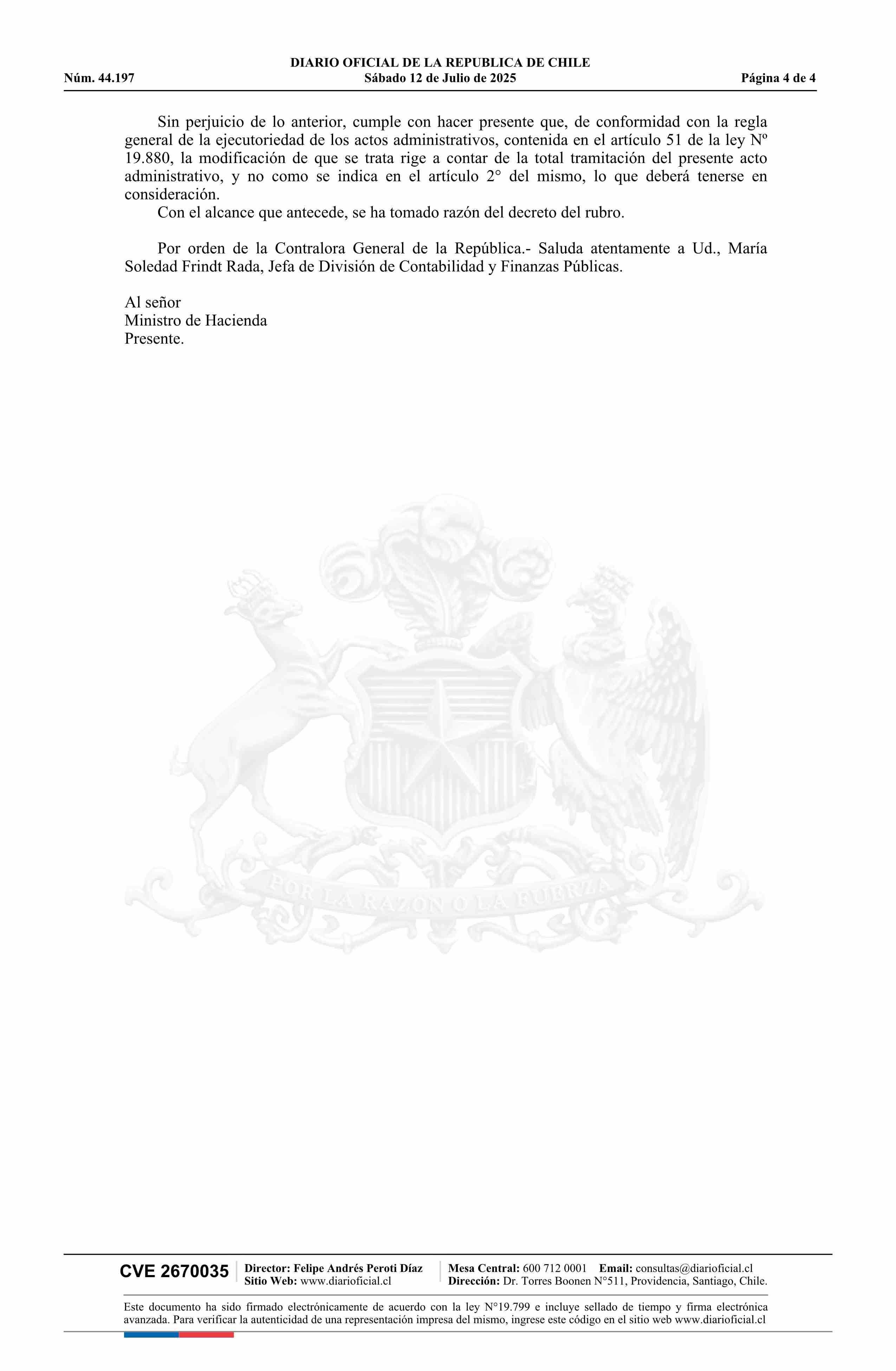 DIARIO OFICIAL DE LA REPUBLICA DE CHILE
Núm. 44.197 Sábado 12 de Julio de 2025 Página 4 de 4

Sin perjuicio de lo anterior, cumple con hacer presente que, de conformidad con la regla general de la ejecutoriedad de los actos administrativos, contenida en el artículo 51 de la ley Nº 19.880, la modificación de que se trata rige a contar de la total tramitación del presente acto administrativo, y no como se indica en el artículo 2° del mismo, lo que deberá tenerse en consideración.
Con el alcance que antecede, se ha tomado razón del decreto del rubro.

Por orden de la Contralora General de la República.- Saluda atentamente a Ud., María Soledad Frindt Rada, Jefa de División de Contabilidad y Finanzas Públicas.

Al señor
Ministro de Hacienda
Presente.

POR LA RAZON O LA FUERZA

CVE 2670035 Director: Felipe Andrés Peroti Díaz
Sitio Web: www.diarioficial.cl
Mesa Central: 600 712 0001 Email: consultas@diarioficial.cl
Dirección: Dr. Torres Boonen N°511, Providencia, Santiago, Chile.

Este documento ha sido firmado electrónicamente de acuerdo con la ley N°19.799 e incluye sellado de tiempo y firma electrónica avanzada. Para verificar la autenticidad de una representación impresa del mismo, ingrese este código en el sitio web www.diarioficial.cl